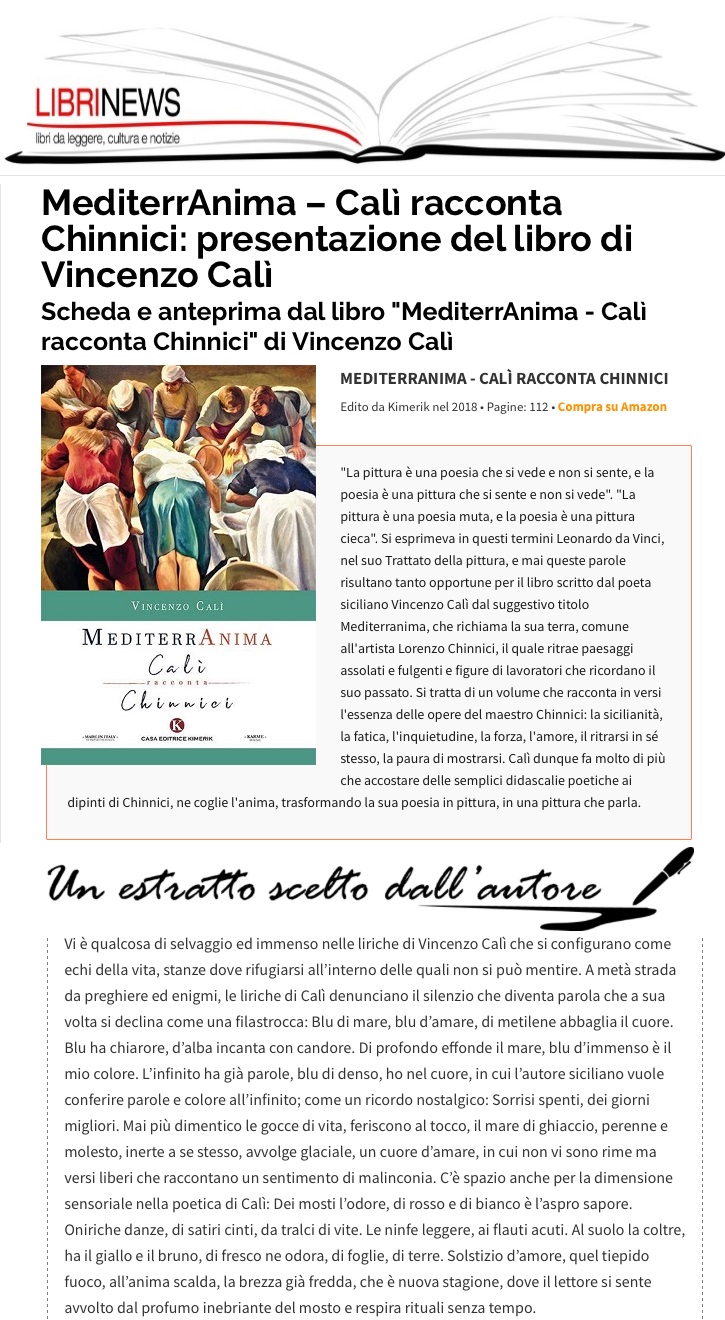 LIBRINEWS
libri da leggere, cultura e notizie

MediterrAnima – Calì racconta Chinnici: presentazione del libro di Vincenzo Calì

Scheda e anteprima dal libro "MediterrAnima - Calì racconta Chinnici" di Vincenzo Calì

VINCENZO CALÌ
MEDITERRANIMA
Calì racconta Chinnici
K CASA EDITRICE KIMERIK

MEDITERRANIMA - CALÌ RACCONTA CHINNICI

Edito da Kimerik nel 2018 • Pagine: 112 • Compra su Amazon

"La pittura è una poesia che si vede e non si sente, e la poesia è una pittura che si sente e non si vede". "La pittura è una poesia muta, e la poesia è una pittura cieca". Si esprimeva in questi termini Leonardo da Vinci, nel suo Trattato della pittura, e mai queste parole risultano tanto opportune per il libro scritto dal poeta siciliano Vincenzo Calì dal suggestivo titolo Mediterranima, che richiama la sua terra, comune all'artista Lorenzo Chinnici, il quale ritrae paesaggi assolati e fulgenti e figure di lavoratori che ricordano il suo passato. Si tratta di un volume che racconta in versi l'essenza delle opere del maestro Chinnici: la sicilianità, la fatica, l'inquietudine, la forza, l'amore, il ritrarsi in sé stesso, la paura di mostrarsi. Calì dunque fa molto di più che accostare delle semplici didascalie poetiche ai dipinti di Chinnici, ne coglie l'anima, trasformando la sua poesia in pittura, in una pittura che parla.

Un estratto scelto dall'autore

Vi è qualcosa di selvaggio ed immenso nelle liriche di Vincenzo Calì che si configurano come echi della vita, stanze dove rifugiarsi all'interno delle quali non si può mentire. A metà strada da preghiere ed enigmi, le liriche di Calì denunciano il silenzio che diventa parola che a sua volta si declina come una filastrocca: Blu di mare, blu d'amare, di metilene abbaglia il cuore. Blu ha chiarore, d'alba incanta con candore. Di profondo effonde il mare, blu d'immenso è il mio colore. L'infinito ha già parole, blu di denso, ho nel cuore, in cui l'autore siciliano vuole conferire parole e colore all'infinito; come un ricordo nostalgico: Sorrisi spenti, dei giorni migliori. Mai più dimentico le gocce di vita, feriscono al tocco, il mare di ghiaccio, perenne e molesto, inerte a se stesso, avvolge glaciale, un cuore d'amare, in cui non vi sono rime ma versi liberi che raccontano un sentimento di malinconia. C'è spazio anche per la dimensione sensoriale nella poetica di Calì: Dei mosti l'odore, di rosso e di bianco è l'aspro sapore. Oniriche danze, di satiri cinti, da tralci di vite. Le ninfe leggere, ai flauti acuti. Al suolo la coltre, ha il giallo e il bruno, di fresco ne odora, di foglie, di terre. Solstizio d'amore, quel tiepido fuoco, all'anima scalda, la brezza già fredda, che è nuova stagione, dove il lettore si sente avvolto dal profumo inebriante del mosto e respira rituali senza tempo.